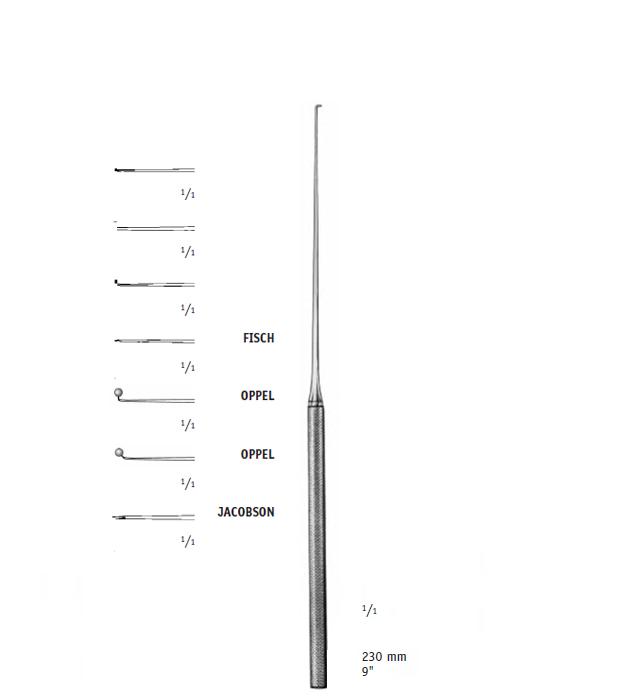 $^1/_1$

$^1/_1$

$^1/_1$

FISCH

$^1/_1$

OPPEL

$^1/_1$

OPPEL

$^1/_1$

JACOBSON

$^1/_1$

$^1/_1$

230 mm
9"